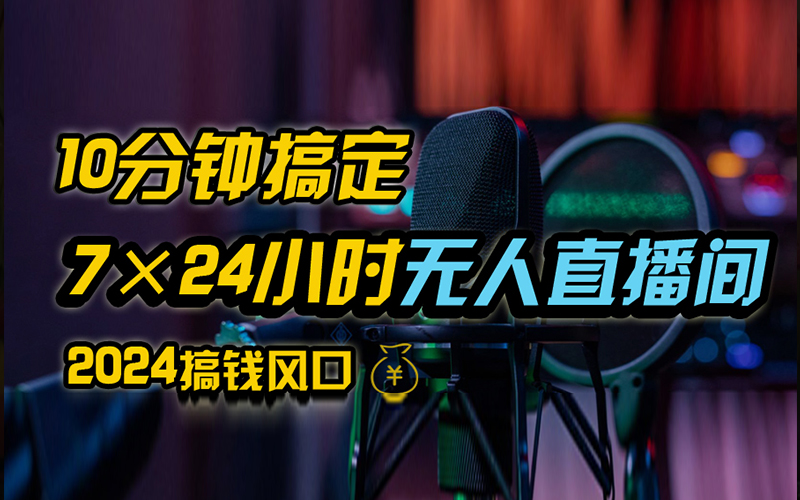 10分钟搞定

7×24小时无人直播间

2024搞钱风口

¥